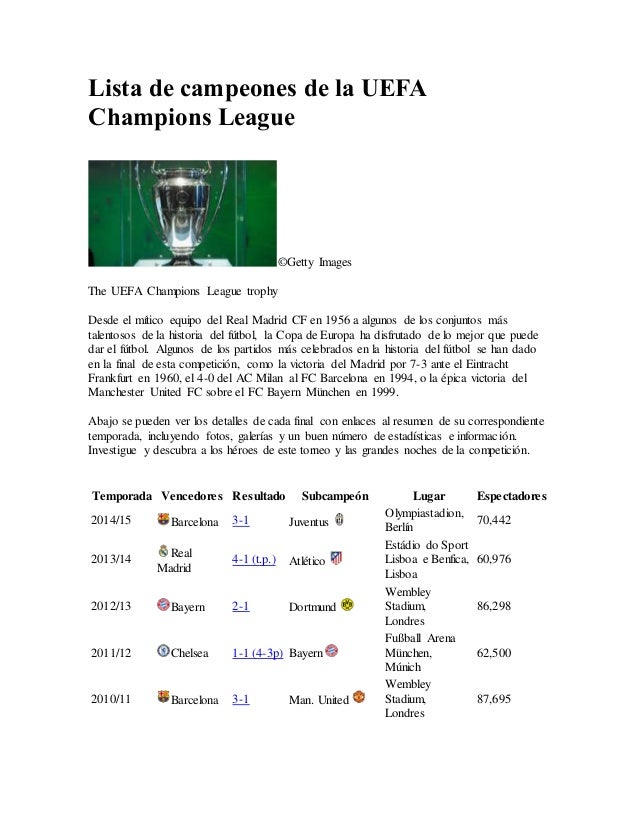 Lista de campeones de la UEFA Champions League

©Getty Images

The UEFA Champions League trophy

Desde el mítico equipo del Real Madrid CF en 1956 a algunos de los conjuntos más talentosos de la historia del fútbol, la Copa de Europa ha disfrutado de lo mejor que puede dar el fútbol. Algunos de los partidos más celebrados en la historia del fútbol se han dado en la final de esta competición, como la victoria del Madrid por 7-3 ante el Eintracht Frankfurt en 1960, el 4-0 del AC Milan al FC Barcelona en 1994, o la épica victoria del Manchester United FC sobre el FC Bayern München en 1999.

Abajo se pueden ver los detalles de cada final con enlaces al resumen de su correspondiente temporada, incluyendo fotos, galerías y un buen número de estadísticas e información. Investigue y descubra a los héroes de este torneo y las grandes noches de la competición.

| Temporada | Vencedores | Resultado | Subcampeón | Lugar | Espectadores |
|---|---|---|---|---|---|
| 2014/15 | Barcelona | 3-1 | Juventus | Olympiastadion, Berlín | 70,442 |
| 2013/14 | Real Madrid | 4-1 (t.p.) | Atlético | Estádio do Sport Lisboa e Benfica, Lisboa | 60,976 |
| 2012/13 | Bayern | 2-1 | Dortmund | Wembley Stadium, Londres | 86,298 |
| 2011/12 | Chelsea | 1-1 (4-3p) | Bayern | Fußball Arena München, Múnich | 62,500 |
| 2010/11 | Barcelona | 3-1 | Man. United | Wembley Stadium, Londres | 87,695 |